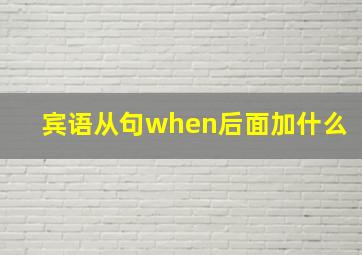 宾语从句when后面加什么